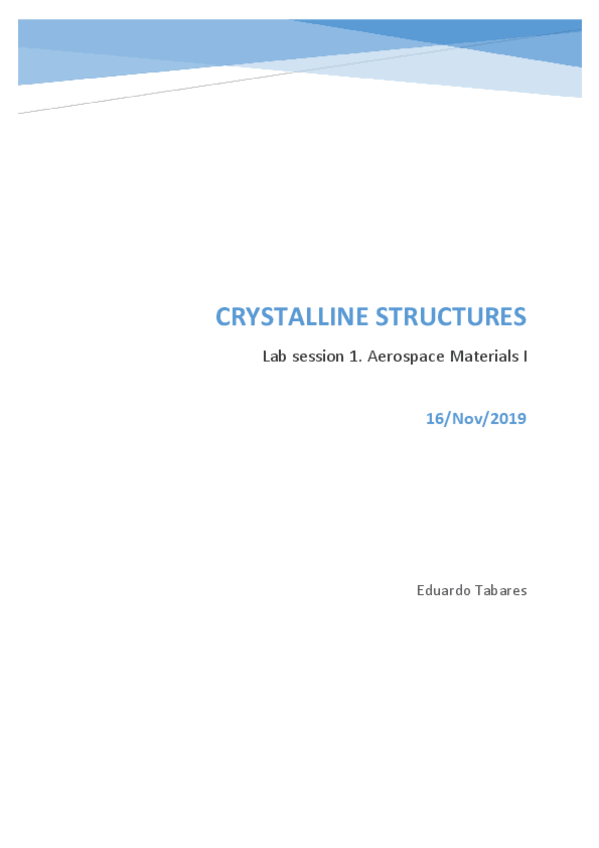 CRYSTALLINE STRUCTURES

Lab session 1. Aerospace Materials I

16/Nov/2019

Eduardo Tabares